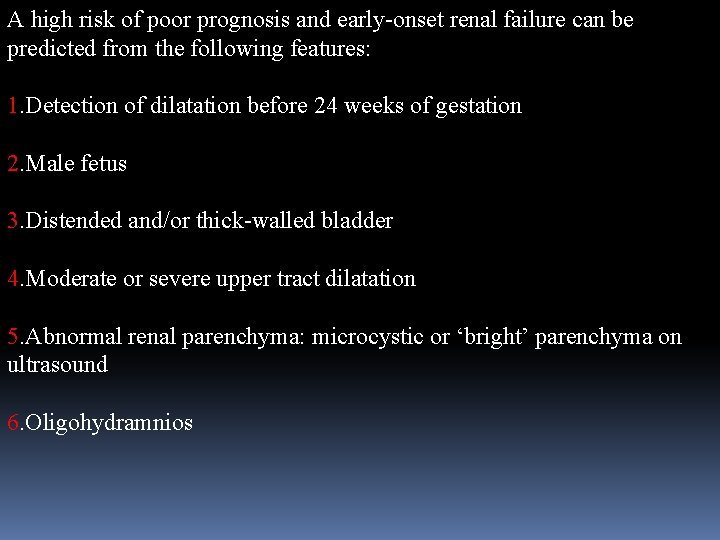 A high risk of poor prognosis and early-onset renal failure can be predicted from the following features:

1.Detection of dilatation before 24 weeks of gestation

2.Male fetus

3.Distended and/or thick-walled bladder

4.Moderate or severe upper tract dilatation

5.Abnormal renal parenchyma: microcystic or ‘bright’ parenchyma on ultrasound

6.Oligohydramnios